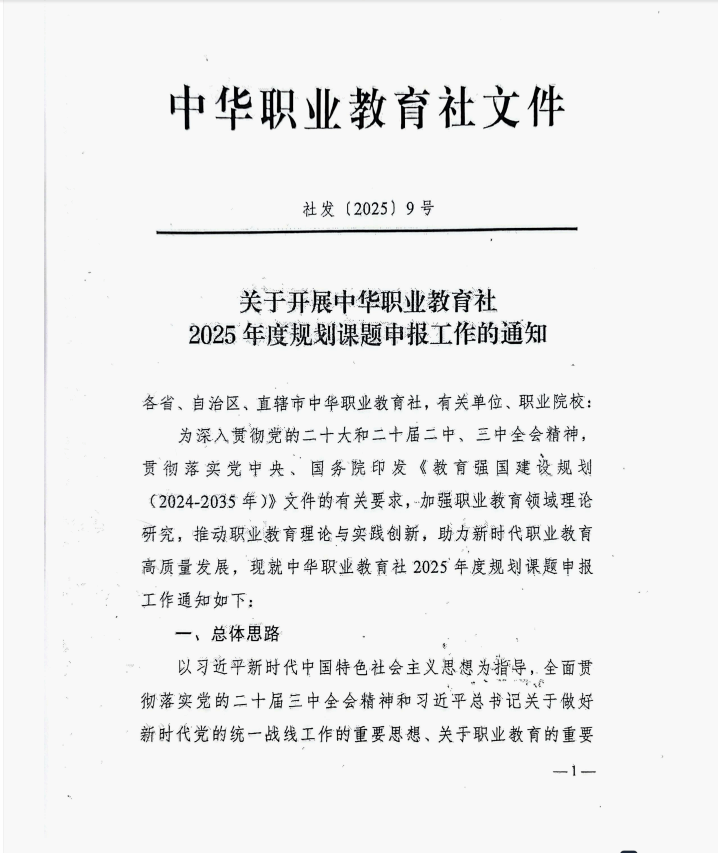 中华职业教育社文件

社发〔2025〕9号

关于开展中华职业教育社
2025年度规划课题申报工作的通知

各省、自治区、直辖市中华职业教育社，有关单位、职业院校：

为深入贯彻党的二十大和二十届二中、三中全会精神，贯彻落实党中央、国务院印发《教育强国建设规划（2024-2035年）》文件的有关要求，加强职业教育领域理论研究，推动职业教育理论与实践创新，助力新时代职业教育高质量发展，现就中华职业教育社2025年度规划课题申报工作通知如下：

一、总体思路

以习近平新时代中国特色社会主义思想为指导，全面贯彻落实党的二十届三中全会精神和习近平总书记关于做好新时代党的统一战线工作的重要思想、关于职业教育的重要

—1—